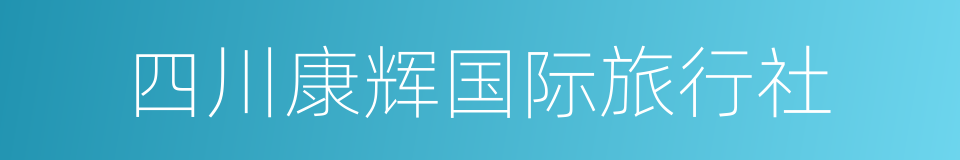 四川康辉国际旅行社